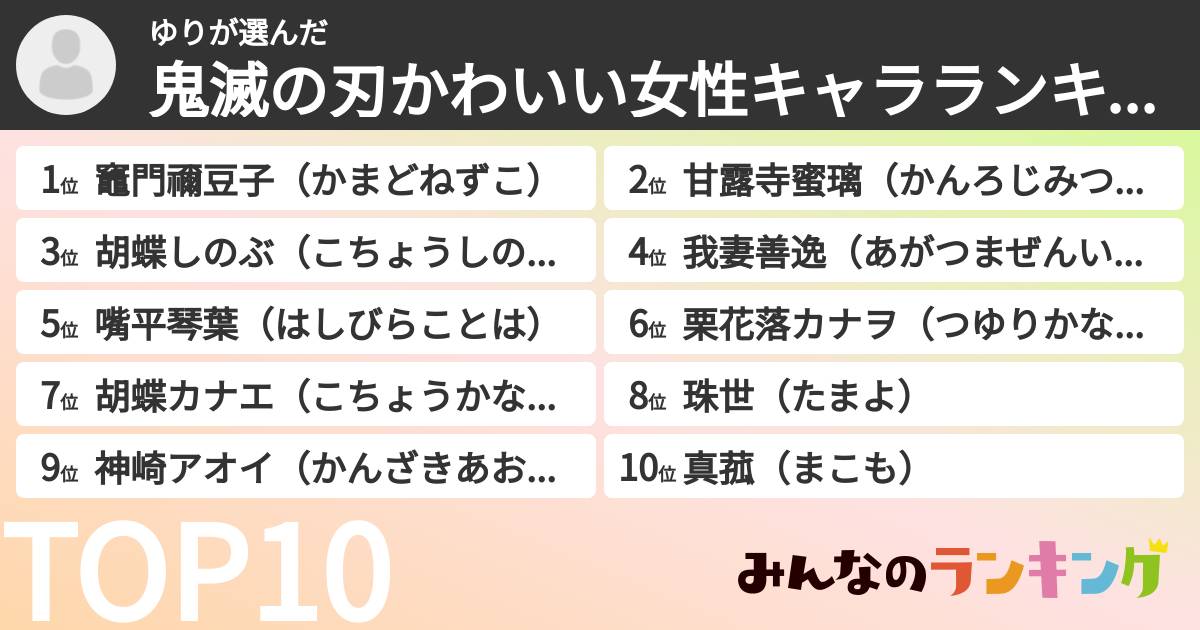 ゆりが選んだ
鬼滅の刃かわいい女性キャラランキ...

1位 竈門禰豆子（かまどねずこ）
2位 甘露寺蜜璃（かんろじみつ...
3位 胡蝶しのぶ（こちょうしの...
4位 我妻善逸（あがつまぜんい...
5位 嘴平琴葉（はしびらことは）
6位 栗花落カナヲ（つゆりかな...
7位 胡蝶カナエ（こちょうかな...
8位 珠世（たまよ）
9位 神崎アオイ（かんざきあお...
10位 真菰（まこも）

TOP10
みんなのランキング